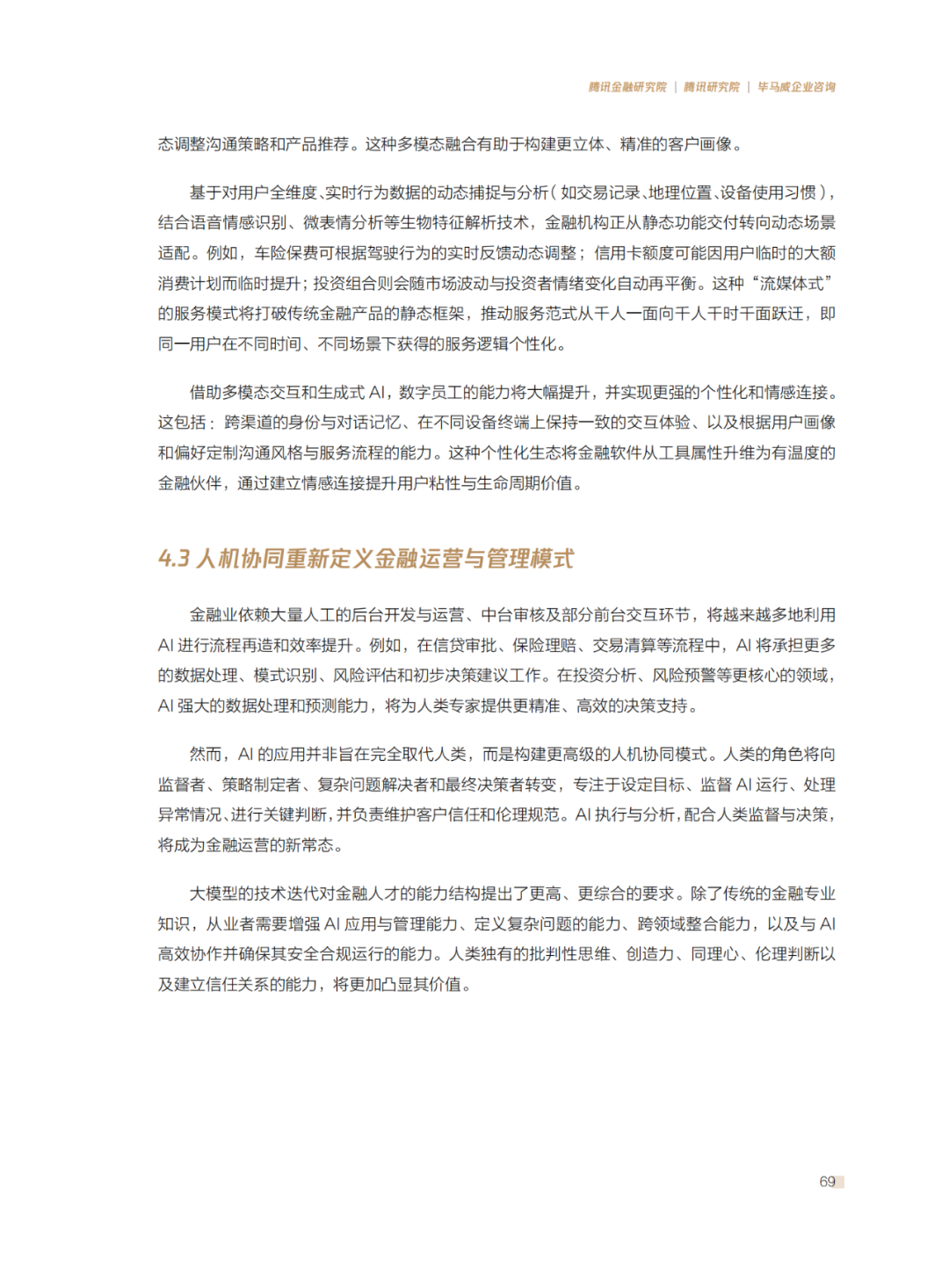 腾讯金融研究院 | 腾讯研究院 | 毕马威企业咨询

态调整沟通策略和产品推荐。这种多模态融合有助于构建更立体、精准的客户画像。

基于对用户全维度、实时行为数据的动态捕捉与分析（如交易记录、地理位置、设备使用习惯），结合语音情感识别、微表情分析等生物特征解析技术，金融机构正从静态功能交付转向动态场景适配。例如，车险保费可根据驾驶行为的实时反馈动态调整；信用卡额度可能因用户临时的大额消费计划而临时提升；投资组合则会随市场波动与投资者情绪变化自动再平衡。这种“流媒体式”的服务模式将打破传统金融产品的静态框架，推动服务范式从千人一面向千人千时千面跃迁，即同一用户在不同时间、不同场景下获得的服务逻辑个性化。

借助多模态交互和生成式 AI，数字员工的能力将大幅提升，并实现更强的个性化和情感连接。这包括：跨渠道的身份与对话记忆、在不同设备终端上保持一致的交互体验、以及根据用户画像和偏好定制沟通风格与服务流程的能力。这种个性化生态将金融软件从工具属性升维为有温度的金融伙伴，通过建立情感连接提升用户粘性与生命周期价值。

4.3 人机协同重新定义金融运营与管理模式

金融业依赖大量人工的后台开发与运营、中台审核及部分前台交互环节，将越来越多地利用 AI 进行流程再造和效率提升。例如，在信贷审批、保险理赔、交易清算等流程中，AI 将承担更多的数据处理、模式识别、风险评估和初步决策建议工作。在投资分析、风险预警等更核心的领域，AI 强大的数据处理和预测能力，将为人类专家提供更精准、高效的决策支持。

然而，AI 的应用并非旨在完全取代人类，而是构建更高级的人机协同模式。人类的角色将向监督者、策略制定者、复杂问题解决者和最终决策者转变，专注于设定目标、监督 AI 运行、处理异常情况、进行关键判断，并负责维护客户信任和伦理规范。AI 执行与分析，配合人类监督与决策，将成为金融运营的新常态。

大模型的技术迭代对金融人才的能力结构提出了更高、更综合的要求。除了传统的金融专业知识，从业者需要增强 AI 应用与管理能力、定义复杂问题的能力、跨领域整合能力，以及与 AI 高效协作并确保其安全合规运行的能力。人类独有的批判性思维、创造力、同理心、伦理判断以及建立信任关系的能力，将更加凸显其价值。

69